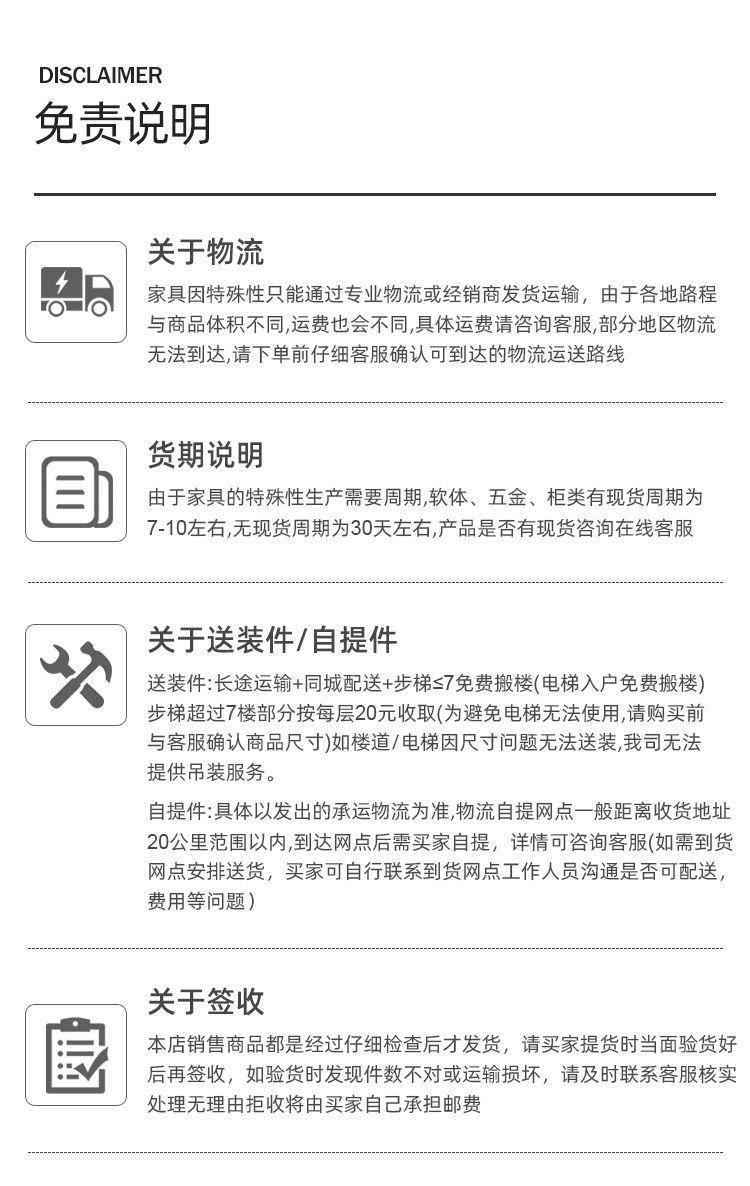 DISCLAIMER
免责说明

关于物流

家具因特殊性只能通过专业物流或经销商发货运输，由于各地路程与商品体积不同,运费也会不同,具体运费请咨询客服,部分地区物流无法到达,请下单前仔细客服确认可到达的物流运送路线

货期说明

由于家具的特殊性生产需要周期,软体、五金、柜类有现货周期为7-10左右,无现货周期为30天左右,产品是否有现货咨询在线客服

关于送装件/自提件

送装件:长途运输+同城配送+步梯≤7免费搬楼(电梯入户免费搬楼)步梯超过7楼部分按每层20元收取(为避免电梯无法使用,请购买前与客服确认商品尺寸)如楼道/电梯因尺寸问题无法送装,我司无法提供吊装服务。

自提件:具体以发出的承运物流为准,物流自提网点一般距离收货地址20公里范围以内,到达网点后需买家自提，详情可咨询客服(如需到货网点安排送货，买家可自行联系到货网点工作人员沟通是否可配送，费用等问题)

关于签收

本店销售商品都是经过仔细检查后才发货，请买家提货时当面验货好后再签收，如验货时发现件数不对或运输损坏，请及时联系客服核实处理无理由拒收将由买家自己承担邮费